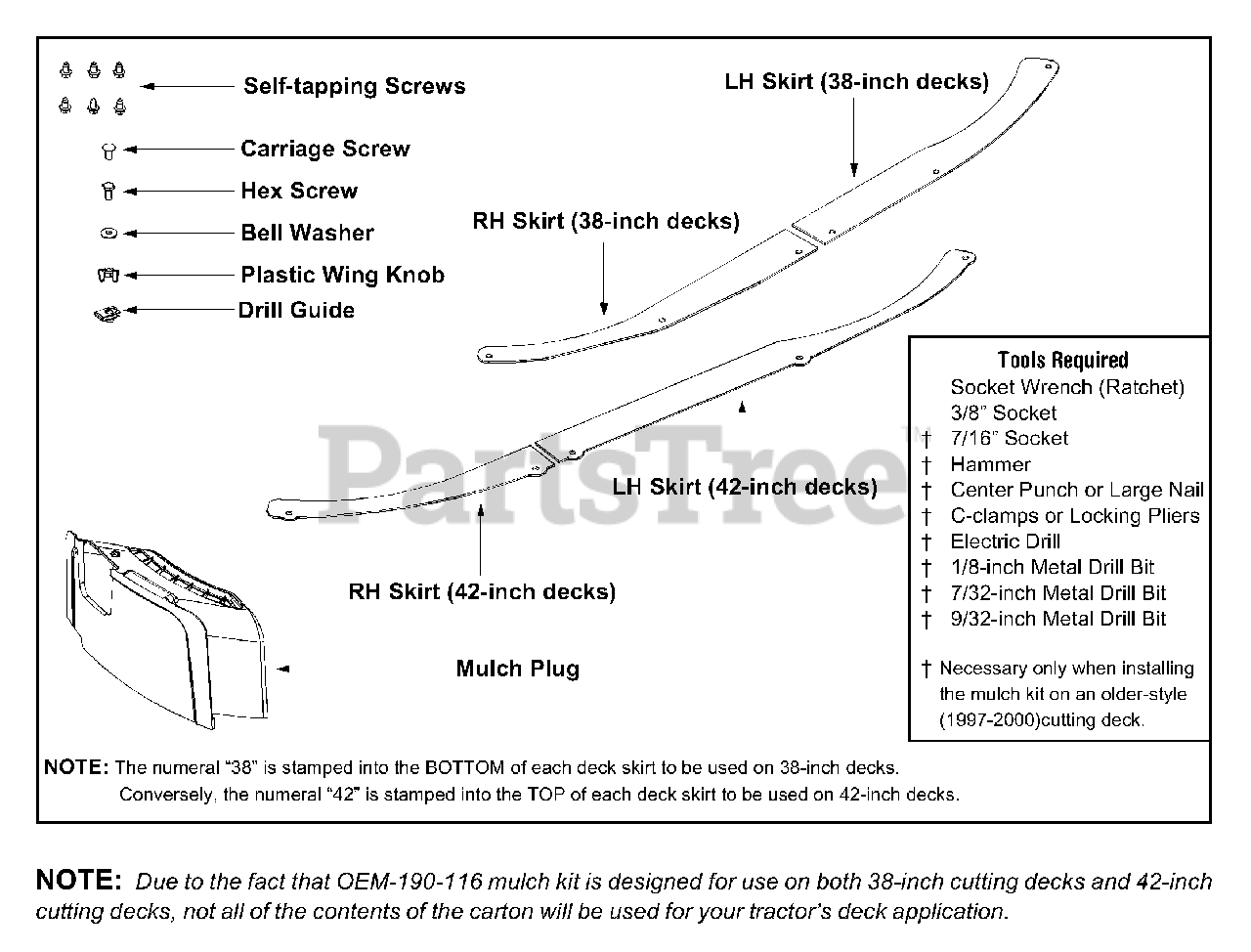 Self-tapping Screws

Carriage Screw

Hex Screw

Bell Washer

Plastic Wing Knob

Drill Guide

LH Skirt (38-inch decks)

RH Skirt (38-inch decks)

LH Skirt (42-inch decks)

RH Skirt (42-inch decks)

Mulch Plug

PartsTree

Tools Required
Socket Wrench (Ratchet)
3/8" Socket
† 7/16" Socket
† Hammer
† Center Punch or Large Nail
† C-clamps or Locking Pliers
† Electric Drill
† 1/8-inch Metal Drill Bit
† 7/32-inch Metal Drill Bit
† 9/32-inch Metal Drill Bit

† Necessary only when installing the mulch kit on an older-style (1997-2000)cutting deck.

NOTE: The numeral "38" is stamped into the BOTTOM of each deck skirt to be used on 38-inch decks. Conversely, the numeral "42" is stamped into the TOP of each deck skirt to be used on 42-inch decks.

NOTE: Due to the fact that OEM-190-116 mulch kit is designed for use on both 38-inch cutting decks and 42-inch cutting decks, not all of the contents of the carton will be used for your tractor's deck application.